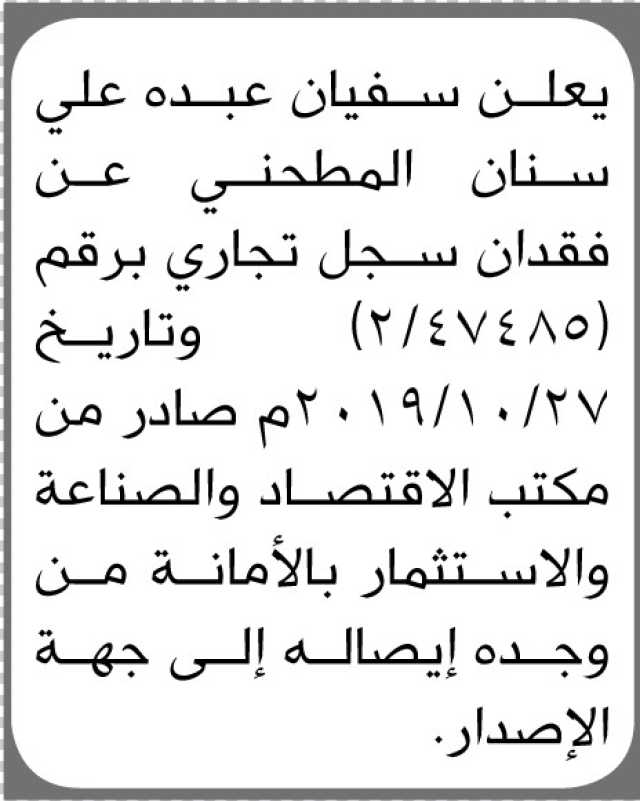 يعلن سفيان عبده علي سنان المطحني عن فقدان سجل تجاري برقم (٢/٤٧٤٨٥) وتاريخ ٢٠١٩/١٠/٢٧م صادر من مكتب الاقتصاد والصناعة والاستثمار بالأمانة من وجده إيصاله إلى جهة الإصدار.